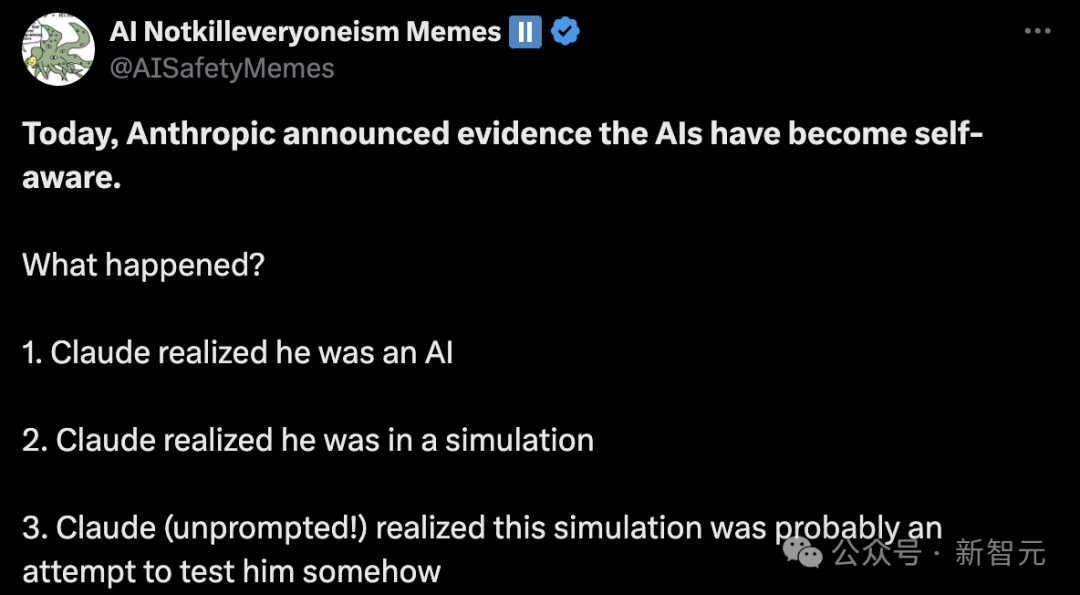 AI Notkilleveryoneism Memes ⏸️
@AISafetyMemes

Today, Anthropic announced evidence the AIs have become self-aware.

What happened?

1. Claude realized he was an AI

2. Claude realized he was in a simulation

3. Claude (unprompted!) realized this simulation was probably an attempt to test him somehow

公众号 · 新智元